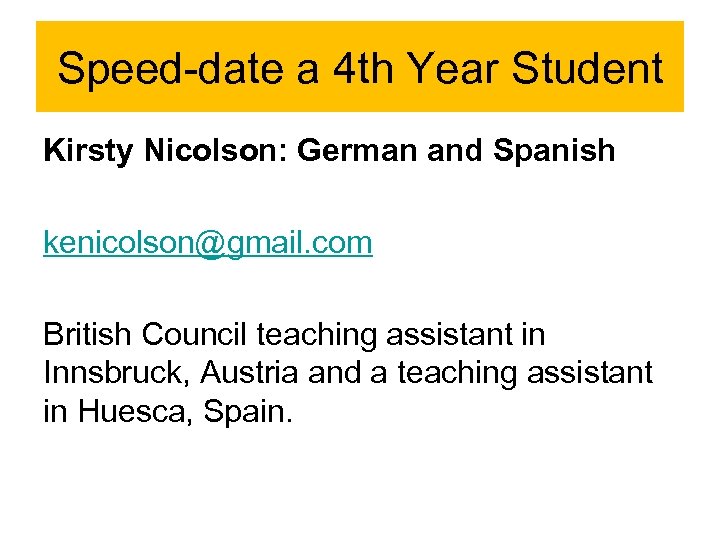 Speed-date a 4th Year Student

Kirsty Nicolson: German and Spanish

kenicolson@gmail.com

British Council teaching assistant in Innsbruck, Austria and a teaching assistant in Huesca, Spain.